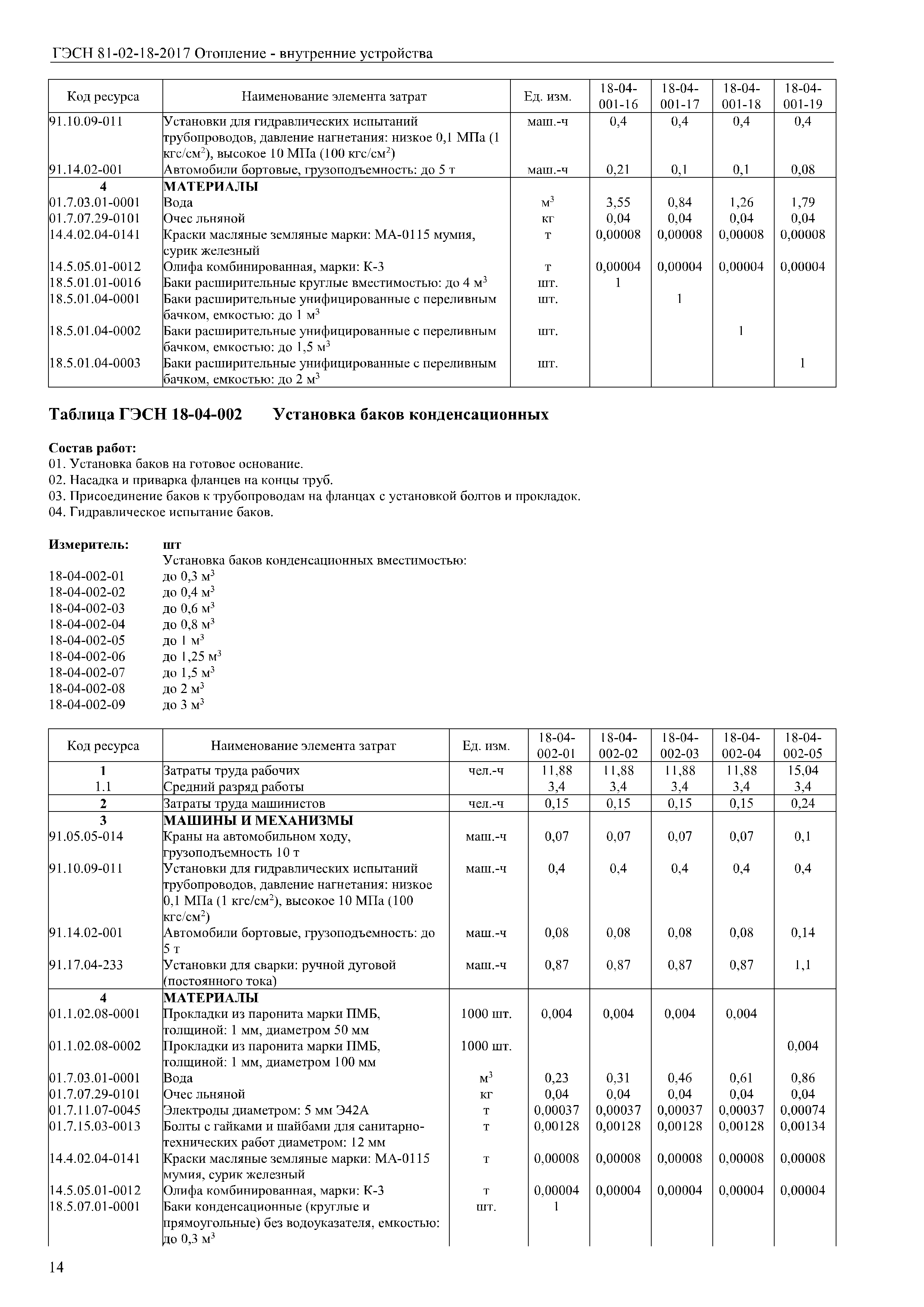 ГЭСН 81-02-18-2017 Отопление - внутренние устройства

| Код ресурса | Наименование элемента затрат | Ед. изм. | 18-04-001-16 | 18-04-001-17 | 18-04-001-18 | 18-04-001-19 |
|---|---|---|---|---|---|---|
| 91.10.09-011 | Установки для гидравлических испытаний трубопроводов, давление нагнетания: низкое 0,1 МПа (1 кгс/см$^2$), высокое 10 МПа (100 кгс/см$^2$) | маш.-ч | 0,4 | 0,4 | 0,4 | 0,4 |
| 91.14.02-001 | Автомобили бортовые, грузоподъемность: до 5 т | маш.-ч | 0,21 | 0,1 | 0,1 | 0,08 |
| 4 | МАТЕРИАЛЫ | | | | | |
| 01.7.03.01-0001 | Вода | м$^3$ | 3,55 | 0,84 | 1,26 | 1,79 |
| 01.7.07.29-0101 | Очес льняной | кг | 0,04 | 0,04 | 0,04 | 0,04 |
| 14.4.02.04-0141 | Краски масляные земляные марки: МА-0115 мумия, сурик железный | т | 0,00008 | 0,00008 | 0,00008 | 0,00008 |
| 14.5.05.01-0012 | Олифа комбинированная, марки: К-3 | т | 0,00004 | 0,00004 | 0,00004 | 0,00004 |
| 18.5.01.01-0016 | Баки расширительные круглые вместимостью: до 4 м$^3$ | шт. | 1 | | | |
| 18.5.01.04-0001 | Баки расширительные унифицированные с переливным бачком, емкостью: до 1 м$^3$ | шт. | | 1 | | |
| 18.5.01.04-0002 | Баки расширительные унифицированные с переливным бачком, емкостью: до 1,5 м$^3$ | шт. | | | 1 | |
| 18.5.01.04-0003 | Баки расширительные унифицированные с переливным бачком, емкостью: до 2 м$^3$ | шт. | | | | 1 |

Таблица ГЭСН 18-04-002 Установка баков конденсационных

Состав работ:
01. Установка баков на готовое основание.
02. Насадка и приварка фланцев на концы труб.
03. Присоединение баков к трубопроводам на фланцах с установкой болтов и прокладок.
04. Гидравлическое испытание баков.

Измеритель: шт
Установка баков конденсационных вместимостью:
18-04-002-01 до 0,3 м$^3$
18-04-002-02 до 0,4 м$^3$
18-04-002-03 до 0,6 м$^3$
18-04-002-04 до 0,8 м$^3$
18-04-002-05 до 1 м$^3$
18-04-002-06 до 1,25 м$^3$
18-04-002-07 до 1,5 м$^3$
18-04-002-08 до 2 м$^3$
18-04-002-09 до 3 м$^3$

| Код ресурса | Наименование элемента затрат | Ед. изм. | 18-04-002-01 | 18-04-002-02 | 18-04-002-03 | 18-04-002-04 | 18-04-002-05 |
|---|---|---|---|---|---|---|---|
| 1 | Затраты труда рабочих | чел.-ч | 11,88 | 11,88 | 11,88 | 11,88 | 15,04 |
| 1.1 | Средний разряд работы | | 3,4 | 3,4 | 3,4 | 3,4 | 3,4 |
| 2 | Затраты труда машинистов | чел.-ч | 0,15 | 0,15 | 0,15 | 0,15 | 0,24 |
| 3 | МАШИНЫ И МЕХАНИЗМЫ | | | | | | |
| 91.05.05-014 | Краны на автомобильном ходу, грузоподъемность 10 т | маш.-ч | 0,07 | 0,07 | 0,07 | 0,07 | 0,1 |
| 91.10.09-011 | Установки для гидравлических испытаний трубопроводов, давление нагнетания: низкое 0,1 МПа (1 кгс/см$^2$), высокое 10 МПа (100 кгс/см$^2$) | маш.-ч | 0,4 | 0,4 | 0,4 | 0,4 | 0,4 |
| 91.14.02-001 | Автомобили бортовые, грузоподъемность: до 5 т | маш.-ч | 0,08 | 0,08 | 0,08 | 0,08 | 0,14 |
| 91.17.04-233 | Установки для сварки: ручной дуговой (постоянного тока) | маш.-ч | 0,87 | 0,87 | 0,87 | 0,87 | 1,1 |
| 4 | МАТЕРИАЛЫ | | | | | | |
| 01.1.02.08-0001 | Прокладки из паронита марки ПМБ, толщиной: 1 мм, диаметром 50 мм | 1000 шт. | 0,004 | 0,004 | 0,004 | 0,004 | |
| 01.1.02.08-0002 | Прокладки из паронита марки ПМБ, толщиной: 1 мм, диаметром 100 мм | 1000 шт. | | | | | 0,004 |
| 01.7.03.01-0001 | Вода | м$^3$ | 0,23 | 0,31 | 0,46 | 0,61 | 0,86 |
| 01.7.07.29-0101 | Очес льняной | кг | 0,04 | 0,04 | 0,04 | 0,04 | 0,04 |
| 01.7.11.07-0045 | Электроды диаметром: 5 мм Э42А | т | 0,00037 | 0,00037 | 0,00037 | 0,00037 | 0,00074 |
| 01.7.15.03-0013 | Болты с гайками и шайбами для санитарно-технических работ диаметром: 12 мм | т | 0,00128 | 0,00128 | 0,00128 | 0,00128 | 0,00134 |
| 14.4.02.04-0141 | Краски масляные земляные марки: МА-0115 мумия, сурик железный | т | 0,00008 | 0,00008 | 0,00008 | 0,00008 | 0,00008 |
| 14.5.05.01-0012 | Олифа комбинированная, марки: К-3 | т | 0,00004 | 0,00004 | 0,00004 | 0,00004 | 0,00004 |
| 18.5.07.01-0001 | Баки конденсационные (круглые и прямоугольные) без водоуказателя, емкостью: до 0,3 м$^3$ | шт. | 1 | | | | |

14